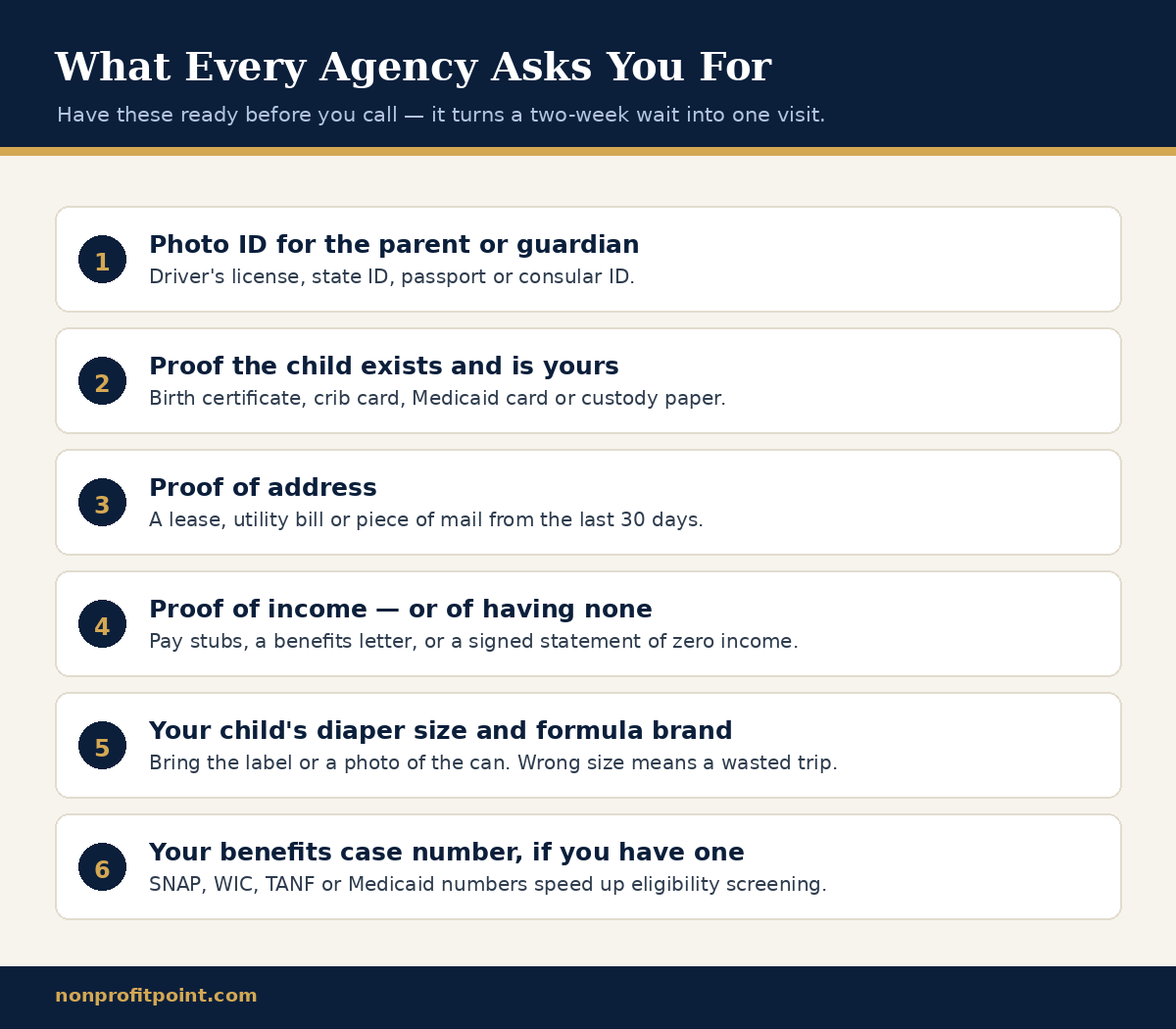 What Every Agency Asks You For

Have these ready before you call — it turns a two-week wait into one visit.

1
Photo ID for the parent or guardian
Driver's license, state ID, passport or consular ID.

2
Proof the child exists and is yours
Birth certificate, crib card, Medicaid card or custody paper.

3
Proof of address
A lease, utility bill or piece of mail from the last 30 days.

4
Proof of income — or of having none
Pay stubs, a benefits letter, or a signed statement of zero income.

5
Your child's diaper size and formula brand
Bring the label or a photo of the can. Wrong size means a wasted trip.

6
Your benefits case number, if you have one
SNAP, WIC, TANF or Medicaid numbers speed up eligibility screening.

nonprofitpoint.com